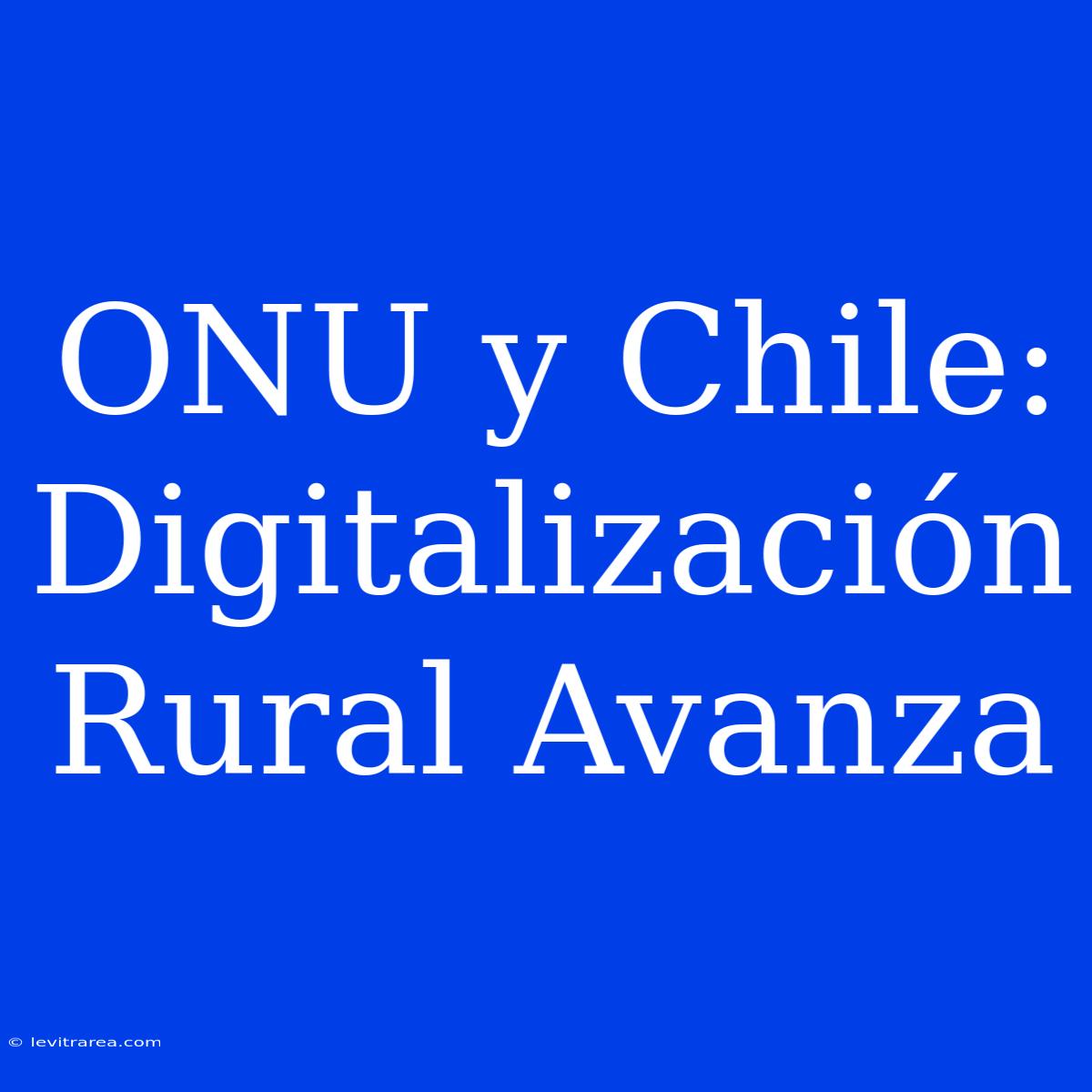 ONU y Chile: Digitalización Rural Avanza

© levitrarea.com